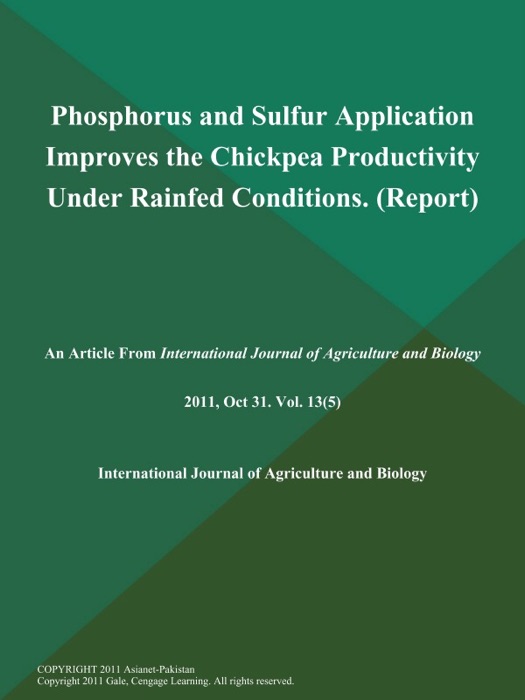 Phosphorus and Sulfur Application Improves the Chickpea Productivity Under Rainfed Conditions. (Report)

An Article From International Journal of Agriculture and Biology

2011, Oct 31. Vol. 13(5)

International Journal of Agriculture and Biology

COPYRIGHT 2011 Asianet-Pakistan
Copyright 2011 Gale, Cengage Learning. All rights reserved.